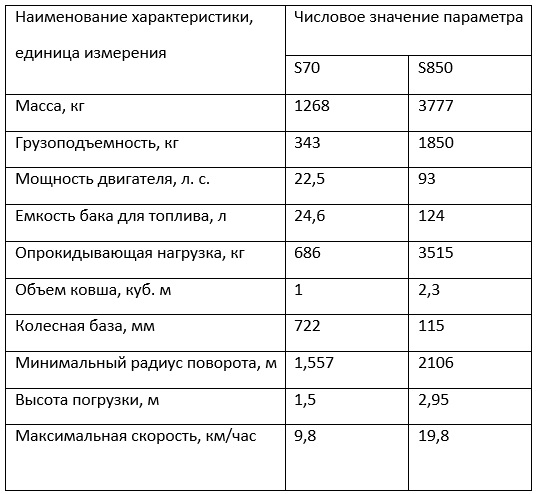 | Наименование характеристики, единица измерения | Числовое значение параметра | |
|---|---|---|
| | S70 | S850 |
| Масса, кг | 1268 | 3777 |
| Грузоподъемность, кг | 343 | 1850 |
| Мощность двигателя, л. с. | 22,5 | 93 |
| Емкость бака для топлива, л | 24,6 | 124 |
| Опрокидывающая нагрузка, кг | 686 | 3515 |
| Объем ковша, куб. м | 1 | 2,3 |
| Колесная база, мм | 722 | 115 |
| Минимальный радиус поворота, м | 1,557 | 2106 |
| Высота погрузки, м | 1,5 | 2,95 |
| Максимальная скорость, км/час | 9,8 | 19,8 |